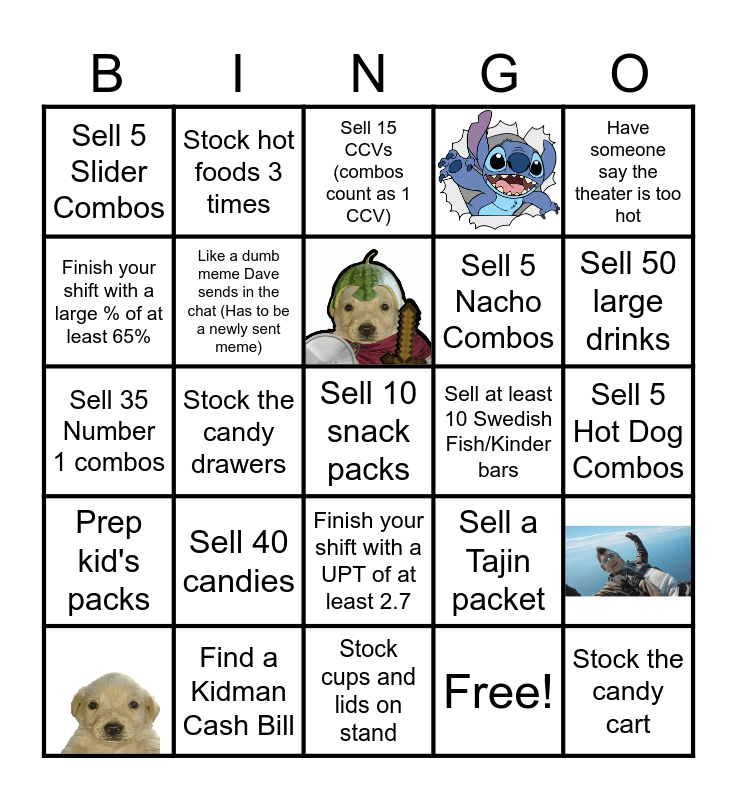 | B | I | N | G | O |
|---|---|---|---|---|
| Sell 5 Slider Combos | Stock hot foods 3 times | Sell 15 CCVs (combos count as 1 CCV) | | Have someone say the theater is too hot |
| Finish your shift with a large % of at least 65% | Like a dumb meme Dave sends in the chat (Has to be a newly sent meme) | | Sell 5 Nacho Combos | Sell 50 large drinks |
| Sell 35 Number 1 combos | Stock the candy drawers | Sell 10 snack packs | Sell at least 10 Swedish Fish/Kinder bars | Sell 5 Hot Dog Combos |
| Prep kid's packs | Sell 40 candies | Finish your shift with a UPT of at least 2.7 | Sell a Tajin packet | |
| | Find a Kidman Cash Bill | Stock cups and lids on stand | Free! | Stock the candy cart |